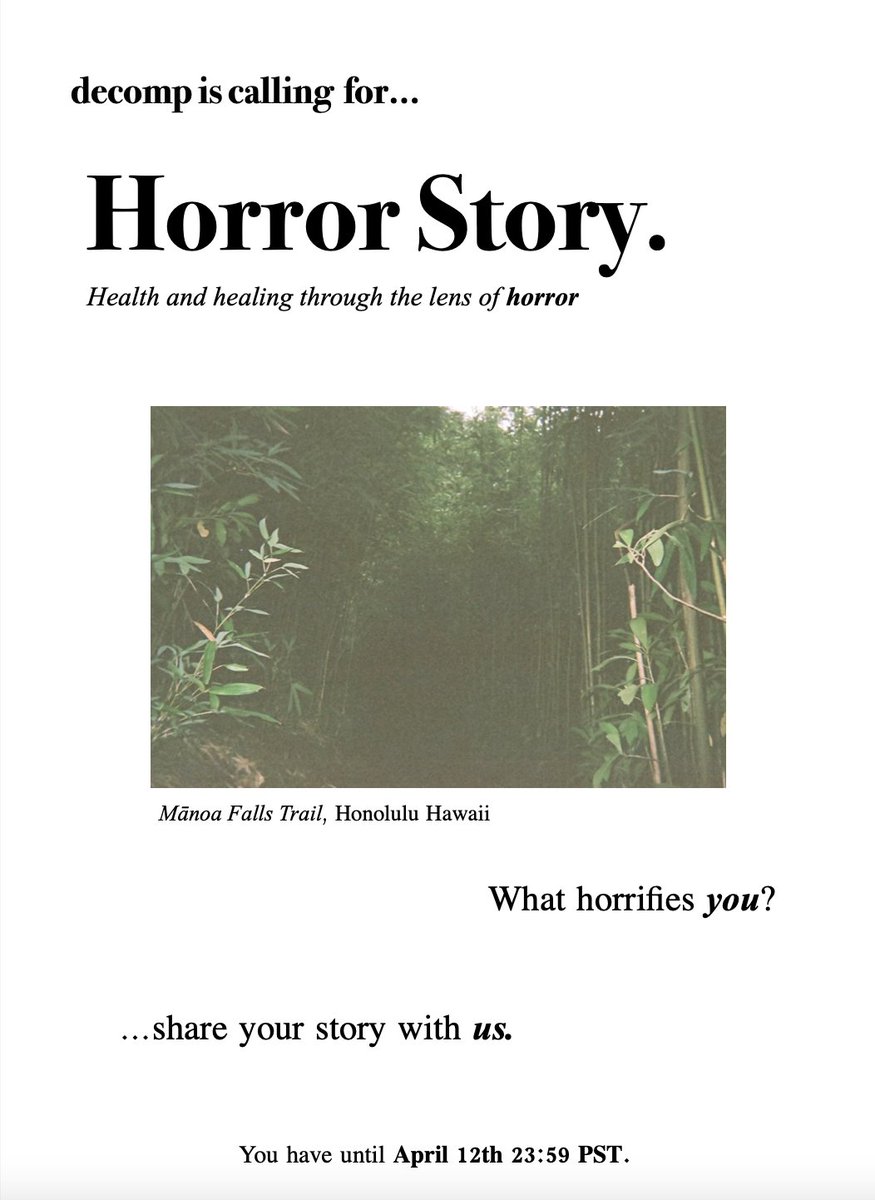 decomp is calling for...

Horror Story.

Health and healing through the lens of horror

Mānoa Falls Trail, Honolulu Hawaii

What horrifies you?

...share your story with us.

You have until April 12th 23:59 PST.